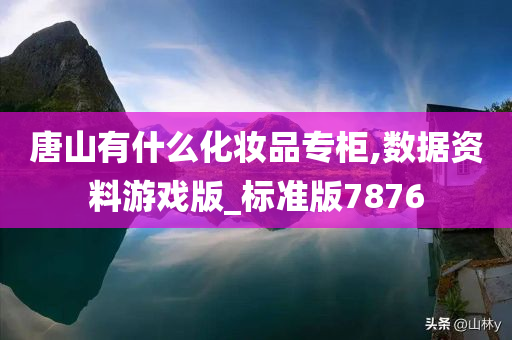 唐山有什么化妆品专柜,数据资料游戏版_标准版7876

头条 @山林y